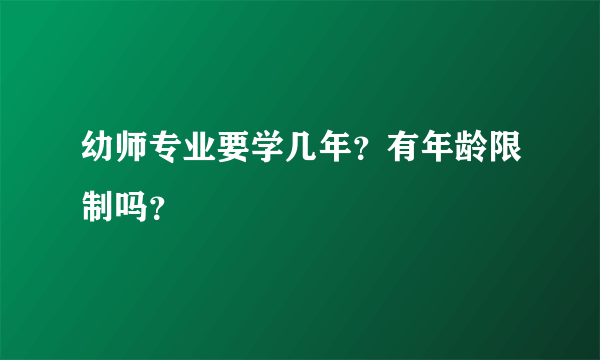 幼师专业要学几年？有年龄限制吗？